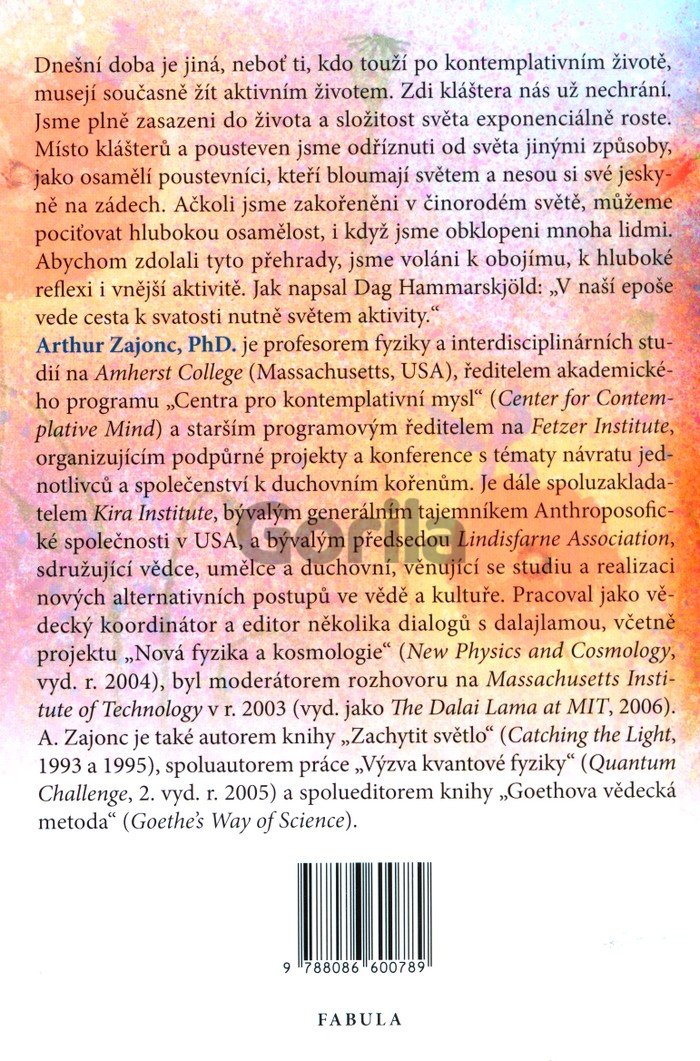 Dnešní doba je jiná, neboť ti, kdo touží po kontemplativním životě, musejí současně žít aktivním životem. Zdi kláštera nás už nechrání. Jsme plně zasazeni do života a složitost světa exponenciálně roste. Místo klášterů a pousteven jsme odříznuti od světa jinými způsoby, jako osamělí poustevníci, kteří bloumají světem a nesou si své jeskyně na zádech. Ačkoli jsme zakořeněni v činorodém světě, můžeme pociťovat hlubokou osamělost, i když jsme obklopeni mnoha lidmi. Abychom zdolali tyto přehrady, jsme voláni k obojímu, k hluboké reflexi i vnější aktivitě. Jak napsal Dag Hammarskjöld: „V naší epoše vede cesta k svatosti nutně světem aktivity."

Arthur Zajonc, PhD. je profesorem fyziky a interdisciplinárních studií na Amherst College (Massachusetts, USA), ředitelem akademického programu „Centra pro kontemplativní mysl" (Center for Contemplative Mind) a starším programovým ředitelem na Fetzer Institute, organizujícím podpůrné projekty a konference s tématy návratu jednotlivců a společenství k duchovním kořenům. Je dále spoluzakladatelem Kira Institute, bývalým generálním tajemníkem Anthroposofické společnosti v USA, a bývalým předsedou Lindisfarne Association, sdružující vědce, umělce a duchovní, věnující se studiu a realizaci nových alternativních postupů ve vědě a kultuře. Pracoval jako vědecký koordinátor a editor několika dialogů s dalajlamou, včetně projektu „Nová fyzika a kosmologie" (New Physics and Cosmology, vyd. r. 2004), byl moderátorem rozhovoru na Massachusetts Institute of Technology v r. 2003 (vyd. jako The Dalai Lama at MIT, 2006). A. Zajonc je také autorem knihy „Zachytit světlo" (Catching the Light, 1993 a 1995), spoluautorem práce „Výzva kvantové fyziky" (Quantum Challenge, 2. vyd. r. 2005) a spolueditorem knihy „Goethova vědecká metoda" (Goethe's Way of Science).

Gorila

9 788086 600789

FABULA